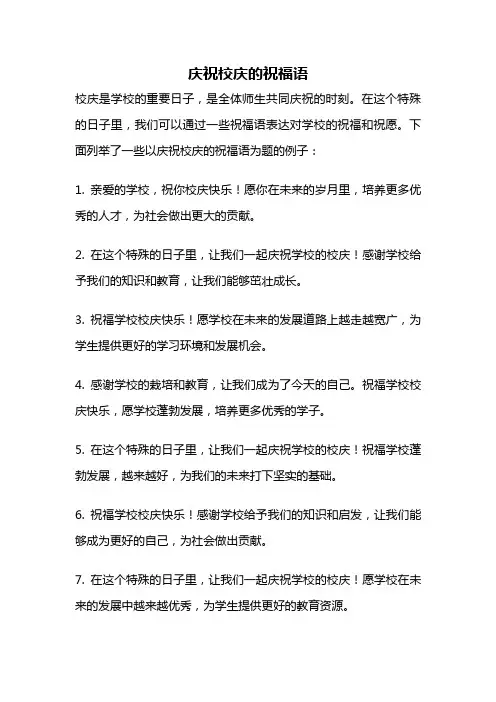 庆祝校庆的祝福语

校庆是学校的重要日子，是全体师生共同庆祝的时刻。在这个特殊的日子里，我们可以通过一些祝福语表达对学校的祝福和祝愿。下面列举了一些以庆祝校庆的祝福语为题的例子：

1. 亲爱的学校，祝你校庆快乐！愿你在未来的岁月里，培养更多优秀的人才，为社会做出更大的贡献。

2. 在这个特殊的日子里，让我们一起庆祝学校的校庆！感谢学校给予我们的知识和教育，让我们能够茁壮成长。

3. 祝福学校校庆快乐！愿学校在未来的发展道路上越走越宽广，为学生提供更好的学习环境和发展机会。

4. 感谢学校的栽培和教育，让我们成为了今天的自己。祝福学校校庆快乐，愿学校蓬勃发展，培养更多优秀的学子。

5. 在这个特殊的日子里，让我们一起庆祝学校的校庆！祝福学校蓬勃发展，越来越好，为我们的未来打下坚实的基础。

6. 祝福学校校庆快乐！感谢学校给予我们的知识和启发，让我们能够成为更好的自己，为社会做出贡献。

7. 在这个特殊的日子里，让我们一起庆祝学校的校庆！愿学校在未来的发展中越来越优秀，为学生提供更好的教育资源。